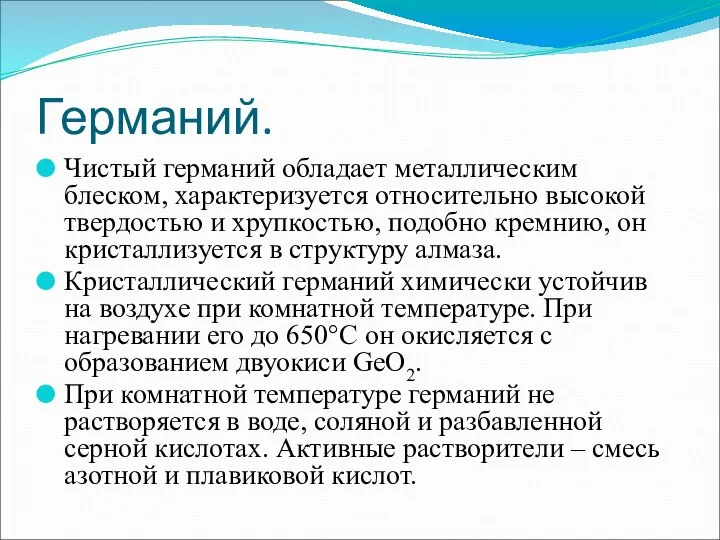 Германий.

Чистый германий обладает металлическим блеском, характеризуется относительно высокой твердостью и хрупкостью, подобно кремнию, он кристаллизуется в структуру алмаза.

Кристаллический германий химически устойчив на воздухе при комнатной температуре. При нагревании его до 650°С он окисляется с образованием двуокиси $GeO_2$.

При комнатной температуре германий не растворяется в воде, соляной и разбавленной серной кислотах. Активные растворители – смесь азотной и плавиковой кислот.